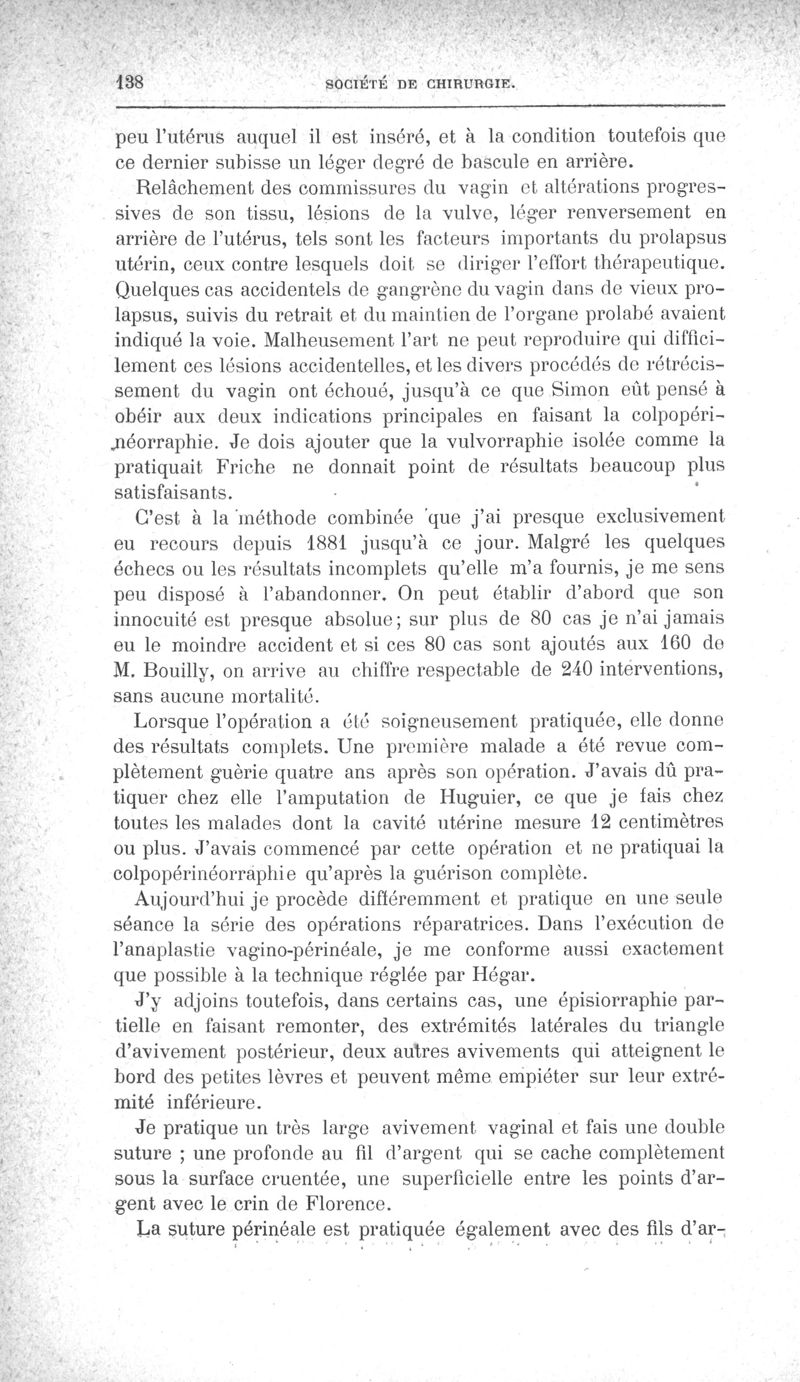 138 SOCIÉTÉ DE CHIRURGIE.

peu l'utérus auquel il est inséré, et à la condition toutefois que ce dernier subisse un léger degré de bascule en arrière.

Relâchement des commissures du vagin et altérations progressives de son tissu, lésions de la vulve, léger renversement en arrière de l'utérus, tels sont les facteurs importants du prolapsus utérin, ceux contre lesquels doit se diriger l'effort thérapeutique. Quelques cas accidentels de gangrène du vagin dans de vieux prolapsus, suivis du retrait et du maintien de l'organe prolabé avaient indiqué la voie. Malheusement l'art ne peut reproduire qui difficilement ces lésions accidentelles, et les divers procédés de rétrécissement du vagin ont échoué, jusqu'à ce que Simon eût pensé à obéir aux deux indications principales en faisant la colpopérinéorraphie. Je dois ajouter que la vulvorraphie isolée comme la pratiquait Friche ne donnait point de résultats beaucoup plus satisfaisants.

C'est à la méthode combinée que j'ai presque exclusivement eu recours depuis 1881 jusqu'à ce jour. Malgré les quelques échecs ou les résultats incomplets qu'elle m'a fournis, je me sens peu disposé à l'abandonner. On peut établir d'abord que son innocuité est presque absolue; sur plus de 80 cas je n'ai jamais eu le moindre accident et si ces 80 cas sont ajoutés aux 160 de M. Bouilly, on arrive au chiffre respectable de 240 interventions, sans aucune mortalité.

Lorsque l'opération a été soigneusement pratiquée, elle donne des résultats complets. Une première malade a été revue complètement guérie quatre ans après son opération. J'avais dû pratiquer chez elle l'amputation de Huguier, ce que je fais chez toutes les malades dont la cavité utérine mesure 12 centimètres ou plus. J'avais commencé par cette opération et ne pratiquai la colpopérinéorraphie qu'après la guérison complète.

Aujourd'hui je procède différemment et pratique en une seule séance la série des opérations réparatrices. Dans l'exécution de l'anaplastie vagino-périnéale, je me conforme aussi exactement que possible à la technique réglée par Hégar.

J'y adjoins toutefois, dans certains cas, une épisiorraphie partielle en faisant remonter, des extrémités latérales du triangle d'avivement postérieur, deux autres avivements qui atteignent le bord des petites lèvres et peuvent même empiéter sur leur extrémité inférieure.

Je pratique un très large avivement vaginal et fais une double suture ; une profonde au fil d'argent qui se cache complètement sous la surface cruentée, une superficielle entre les points d'argent avec le crin de Florence.

La suture périnéale est pratiquée également avec des fils d'ar-